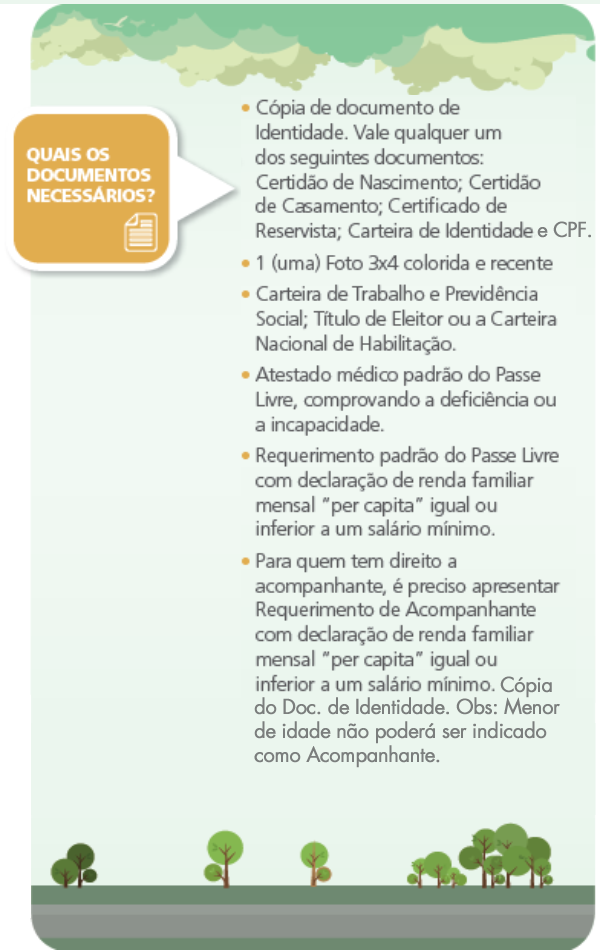 QUAIS OS
DOCUMENTOS
NECESSÁRIOS?

• Cópia de documento de Identidade. Vale qualquer um dos seguintes documentos: Certidão de Nascimento; Certidão de Casamento; Certificado de Reservista; Carteira de Identidade e CPF.
• 1 (uma) Foto 3x4 colorida e recente
• Carteira de Trabalho e Previdência Social; Título de Eleitor ou a Carteira Nacional de Habilitação.
• Atestado médico padrão do Passe Livre, comprovando a deficiência ou a incapacidade.
• Requerimento padrão do Passe Livre com declaração de renda familiar mensal "per capita" igual ou inferior a um salário mínimo.
• Para quem tem direito a acompanhante, é preciso apresentar Requerimento de Acompanhante com declaração de renda familiar mensal "per capita" igual ou inferior a um salário mínimo. Cópia do Doc. de Identidade. Obs: Menor de idade não poderá ser indicado como Acompanhante.